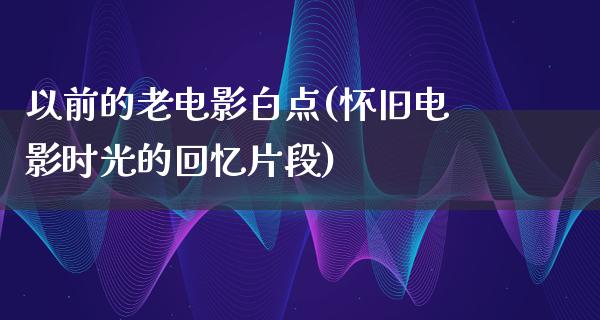 以前的老电影白点(怀旧电影时光的回忆片段)